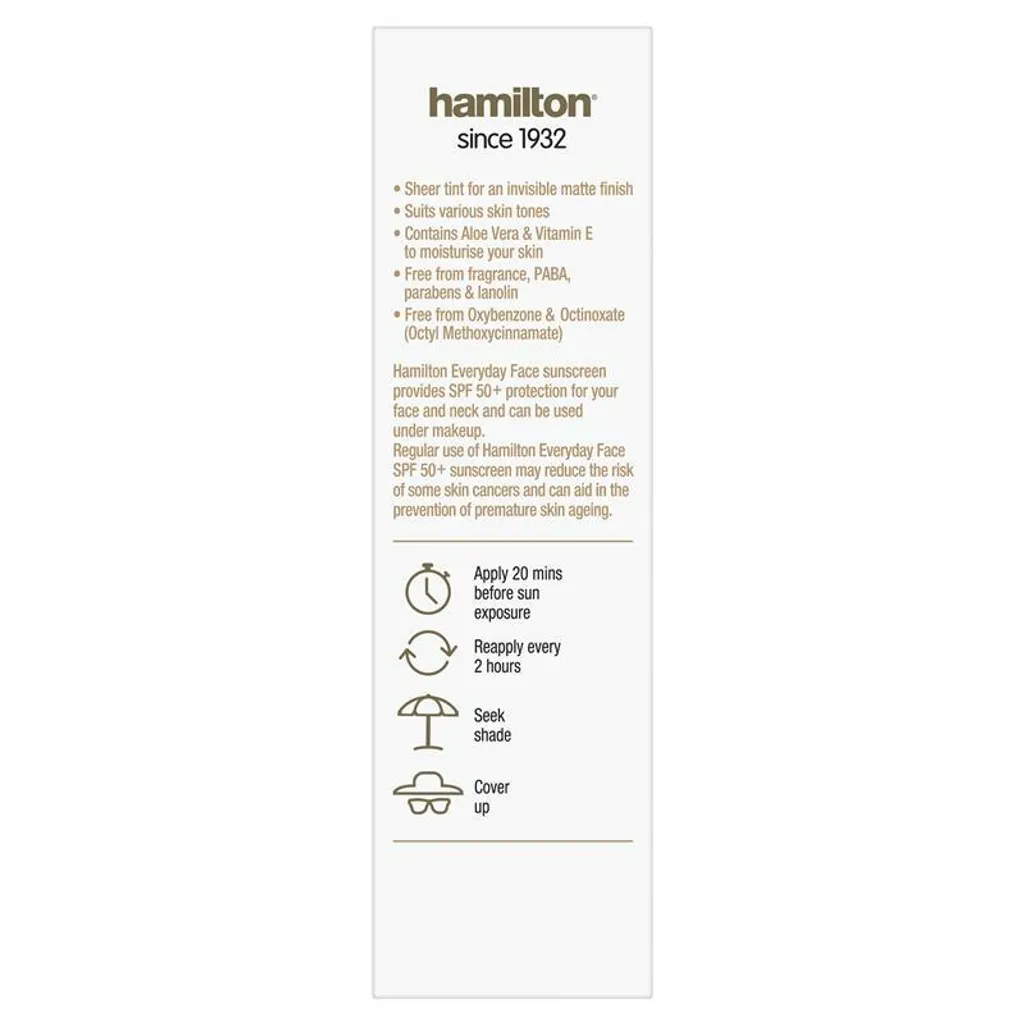 hamilton®
since 1932

• Sheer tint for an invisible matte finish
• Suits various skin tones
• Contains Aloe Vera & Vitamin E to moisturise your skin
• Free from fragrance, PABA, parabens & lanolin
• Free from Oxybenzone & Octinoxate (Octyl Methoxycinnamate)

Hamilton Everyday Face sunscreen provides SPF 50+ protection for your face and neck and can be used under makeup.
Regular use of Hamilton Everyday Face SPF 50+ sunscreen may reduce the risk of some skin cancers and can aid in the prevention of premature skin ageing.

Apply 20 mins before sun exposure

Reapply every 2 hours

Seek shade

Cover up